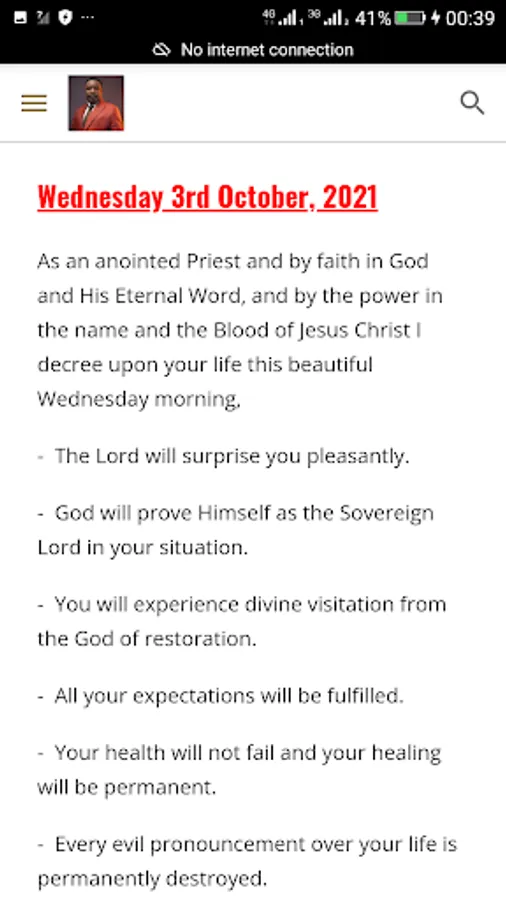 4G 3G 41% 00:39

No internet connection

Wednesday 3rd October, 2021

As an anointed Priest and by faith in God and His Eternal Word, and by the power in the name and the Blood of Jesus Christ I decree upon your life this beautiful Wednesday morning,

- The Lord will surprise you pleasantly.

- God will prove Himself as the Sovereign Lord in your situation.

- You will experience divine visitation from the God of restoration.

- All your expectations will be fulfilled.

- Your health will not fail and your healing will be permanent.

- Every evil pronouncement over your life is permanently destroyed.